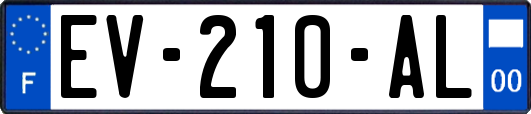 F
EV-210-AL
00